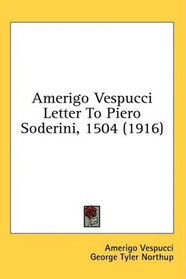 Amerigo Vespucci Letter To Piero Soderini, 1504 (1916)

Amerigo Vespucci
George Tyler Northup